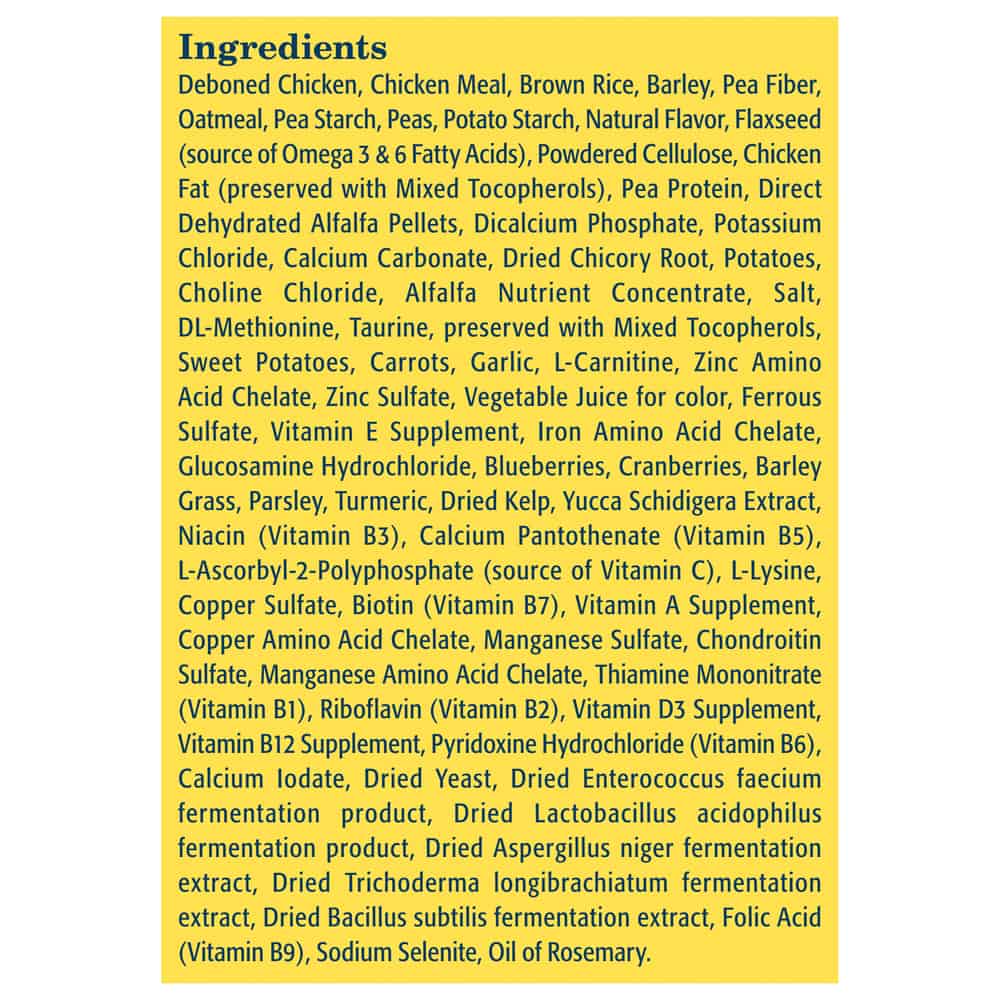 Ingredients

Deboned Chicken, Chicken Meal, Brown Rice, Barley, Pea Fiber, Oatmeal, Pea Starch, Peas, Potato Starch, Natural Flavor, Flaxseed (source of Omega 3 & 6 Fatty Acids), Powdered Cellulose, Chicken Fat (preserved with Mixed Tocopherols), Pea Protein, Direct Dehydrated Alfalfa Pellets, Dicalcium Phosphate, Potassium Chloride, Calcium Carbonate, Dried Chicory Root, Potatoes, Choline Chloride, Alfalfa Nutrient Concentrate, Salt, DL-Methionine, Taurine, preserved with Mixed Tocopherols, Sweet Potatoes, Carrots, Garlic, L-Carnitine, Zinc Amino Acid Chelate, Zinc Sulfate, Vegetable Juice for color, Ferrous Sulfate, Vitamin E Supplement, Iron Amino Acid Chelate, Glucosamine Hydrochloride, Blueberries, Cranberries, Barley Grass, Parsley, Turmeric, Dried Kelp, Yucca Schidigera Extract, Niacin (Vitamin B3), Calcium Pantothenate (Vitamin B5), L-Ascorbyl-2-Polyphosphate (source of Vitamin C), L-Lysine, Copper Sulfate, Biotin (Vitamin B7), Vitamin A Supplement, Copper Amino Acid Chelate, Manganese Sulfate, Chondroitin Sulfate, Manganese Amino Acid Chelate, Thiamine Mononitrate (Vitamin B1), Riboflavin (Vitamin B2), Vitamin D3 Supplement, Vitamin B12 Supplement, Pyridoxine Hydrochloride (Vitamin B6), Calcium Iodate, Dried Yeast, Dried Enterococcus faecium fermentation product, Dried Lactobacillus acidophilus fermentation product, Dried Aspergillus niger fermentation extract, Dried Trichoderma longibrachiatum fermentation extract, Dried Bacillus subtilis fermentation extract, Folic Acid (Vitamin B9), Sodium Selenite, Oil of Rosemary.